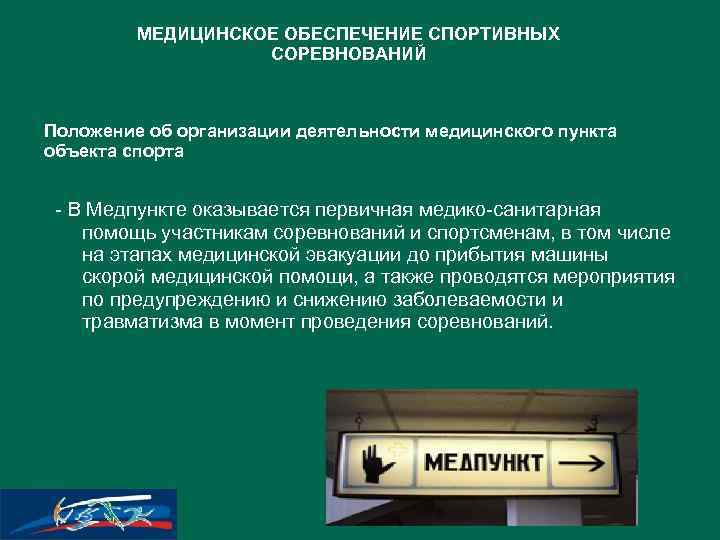 МЕДИЦИНСКОЕ ОБЕСПЕЧЕНИЕ СПОРТИВНЫХ СОРЕВНОВАНИЙ

Положение об организации деятельности медицинского пункта объекта спорта

- В Медпункте оказывается первичная медико-санитарная помощь участникам соревнований и спортсменам, в том числе на этапах медицинской эвакуации до прибытия машины скорой медицинской помощи, а также проводятся мероприятия по предупреждению и снижению заболеваемости и травматизма в момент проведения соревнований.

МЕДПУНКТ